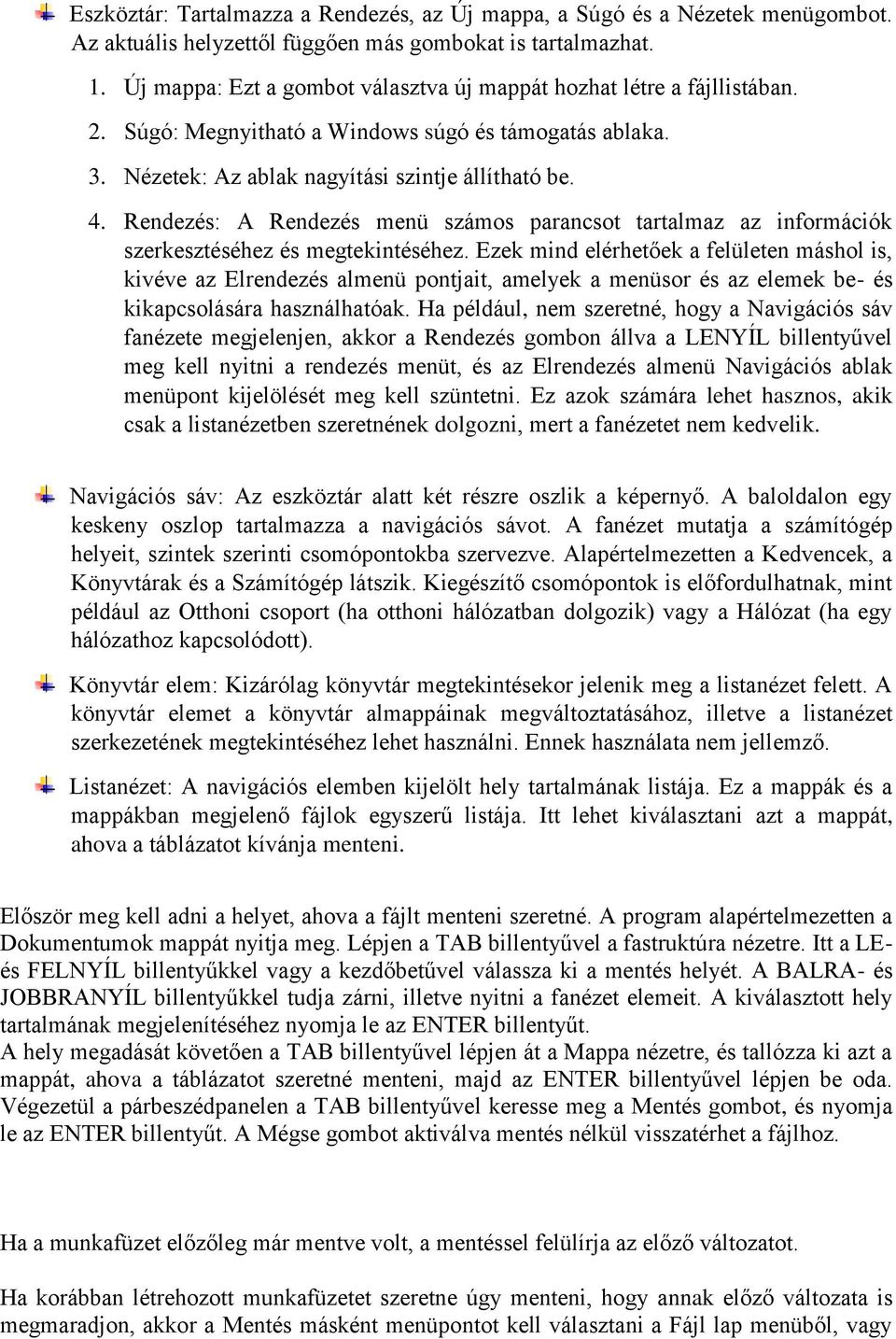 Eszköztár: Tartalmazza a Rendezés, az Új mappa, a Súgó és a Nézetek menügombot. Az aktuális helyzettől függően más gombokat is tartalmazhat.

1. Új mappa: Ezt a gombot választva új mappát hozhat létre a fájllistában.
2. Súgó: Megnyitható a Windows súgó és támogatás ablaka.
3. Nézetek: Az ablak nagyítási szintje állítható be.
4. Rendezés: A Rendezés menü számos parancsot tartalmaz az információk szerkesztéséhez és megtekintéséhez. Ezek mind elérhetőek a felületen máshol is, kivéve az Elrendezés almenü pontjait, amelyek a menüsor és az elemek be- és kikapcsolására használhatóak. Ha például, nem szeretné, hogy a Navigációs sáv fanézete megjelenjen, akkor a Rendezés gombon állva a LENYÍL billentyűvel meg kell nyitni a rendezés menüt, és az Elrendezés almenü Navigációs ablak menüpont kijelölését meg kell szüntetni. Ez azok számára lehet hasznos, akik csak a listanézetben szeretnének dolgozni, mert a fanézetet nem kedvelik.

Navigációs sáv: Az eszköztár alatt két részre oszlik a képernyő. A baloldalon egy keskeny oszlop tartalmazza a navigációs sávot. A fanézet mutatja a számítógép helyeit, szintek szerinti csomópontokba szervezve. Alapértelmezetten a Kedvencek, a Könyvtárak és a Számítógép látszik. Kiegészítő csomópontok is előfordulhatnak, mint például az Otthoni csoport (ha otthoni hálózatban dolgozik) vagy a Hálózat (ha egy hálózathoz kapcsolódott).

Könyvtár elem: Kizárólag könyvtár megtekintésekor jelenik meg a listanézet felett. A könyvtár elemet a könyvtár almappáinak megváltoztatásához, illetve a listanézet szerkezetének megtekintéséhez lehet használni. Ennek használata nem jellemző.

Listanézet: A navigációs elemben kijelölt hely tartalmának listája. Ez a mappák és a mappákban megjelenő fájlok egyszerű listája. Itt lehet kiválasztani azt a mappát, ahova a táblázatot kívánja menteni.

Először meg kell adni a helyet, ahova a fájlt menteni szeretné. A program alapértelmezetten a Dokumentumok mappát nyitja meg. Lépjen a TAB billentyűvel a fastruktúra nézetre. Itt a LE- és FELNYÍL billentyűkkel vagy a kezdőbetűvel válassza ki a mentés helyét. A BALRA- és JOBBRANYÍL billentyűkkel tudja zárni, illetve nyitni a fanézet elemeit. A kiválasztott hely tartalmának megjelenítéséhez nyomja le az ENTER billentyűt.
A hely megadását követően a TAB billentyűvel lépjen át a Mappa nézetre, és tallózza ki azt a mappát, ahova a táblázatot szeretné menteni, majd az ENTER billentyűvel lépjen be oda. Végezetül a párbeszédpanelen a TAB billentyűvel keresse meg a Mentés gombot, és nyomja le az ENTER billentyűt. A Mégse gombot aktiválva mentés nélkül visszatérhet a fájlhoz.

Ha a munkafüzet előzőleg már mentve volt, a mentéssel felülírja az előző változatot.

Ha korábban létrehozott munkafüzetet szeretne úgy menteni, hogy annak előző változata is megmaradjon, akkor a Mentés másként menüpontot kell választani a Fájl lap menüből, vagy